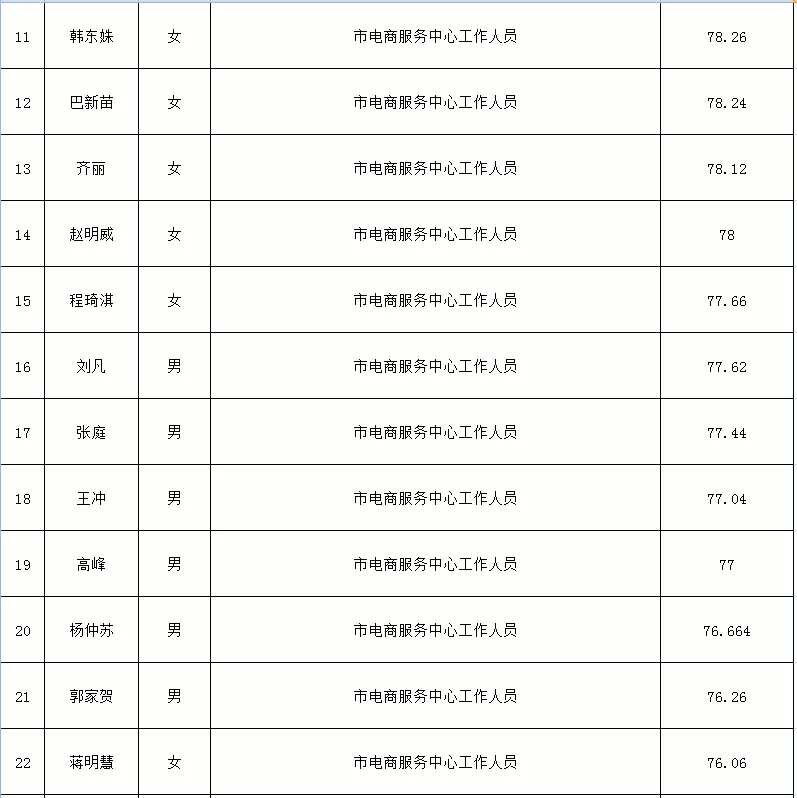 | 11 | 韩东姝 | 女 | 市电商服务中心工作人员 | 78.26 |
|---|---|---|---|---|
| 12 | 巴新苗 | 女 | 市电商服务中心工作人员 | 78.24 |
| 13 | 齐丽 | 女 | 市电商服务中心工作人员 | 78.12 |
| 14 | 赵明威 | 女 | 市电商服务中心工作人员 | 78 |
| 15 | 程琦淇 | 女 | 市电商服务中心工作人员 | 77.66 |
| 16 | 刘凡 | 男 | 市电商服务中心工作人员 | 77.62 |
| 17 | 张庭 | 男 | 市电商服务中心工作人员 | 77.44 |
| 18 | 王冲 | 男 | 市电商服务中心工作人员 | 77.04 |
| 19 | 高峰 | 男 | 市电商服务中心工作人员 | 77 |
| 20 | 杨仲苏 | 男 | 市电商服务中心工作人员 | 76.664 |
| 21 | 郭家贺 | 男 | 市电商服务中心工作人员 | 76.26 |
| 22 | 蒋明慧 | 女 | 市电商服务中心工作人员 | 76.06 |